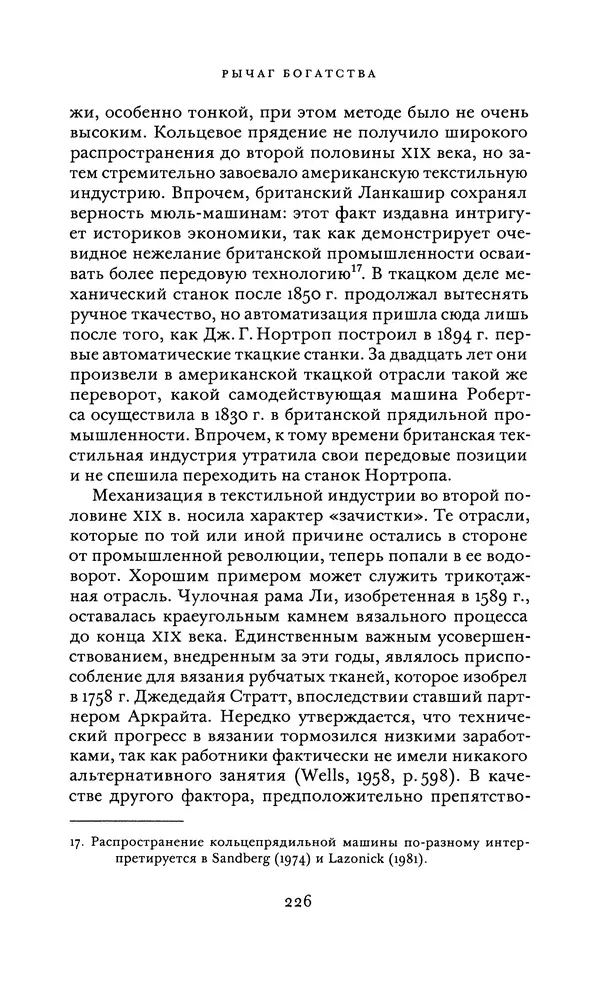 РЫЧАГ БОГАТСТВА

жи, особенно тонкой, при этом методе было не очень высоким. Кольцевое прядение не получило широкого распространения до второй половины XIX века, но затем стремительно завоевало американскую текстильную индустрию. Впрочем, британский Ланкашир сохранял верность мюль-машинам: этот факт издавна интригует историков экономики, так как демонстрирует очевидное нежелание британской промышленности осваивать более передовую технологию$^{17}$. В ткацком деле механический станок после 1850 г. продолжал вытеснять ручное ткачество, но автоматизация пришла сюда лишь после того, как Дж. Г. Нортроп построил в 1894 г. первые автоматические ткацкие станки. За двадцать лет они произвели в американской ткацкой отрасли такой же переворот, какой самодействующая машина Робертса осуществила в 1830 г. в британской прядильной промышленности. Впрочем, к тому времени британская текстильная индустрия утратила свои передовые позиции и не спешила переходить на станок Нортропа.

Механизация в текстильной индустрии во второй половине XIX в. носила характер «зачистки». Те отрасли, которые по той или иной причине остались в стороне от промышленной революции, теперь попали в ее водоворот. Хорошим примером может служить трикотажная отрасль. Чулочная рама Ли, изобретенная в 1589 г., оставалась краеугольным камнем вязального процесса до конца XIX века. Единственным важным усовершенствованием, внедренным за эти годы, являлось приспособление для вязания рубчатых тканей, которое изобрел в 1758 г. Джедедайя Стратт, впоследствии ставший партнером Аркрайта. Нередко утверждается, что технический прогресс в вязании тормозился низкими заработками, так как работники фактически не имели никакого альтернативного занятия (Wells, 1958, p. 598). В качестве другого фактора, предположительно препятство-

17. Распространение кольцепрядильной машины по-разному интерпретируется в Sandberg (1974) и Lazonick (1981).

226